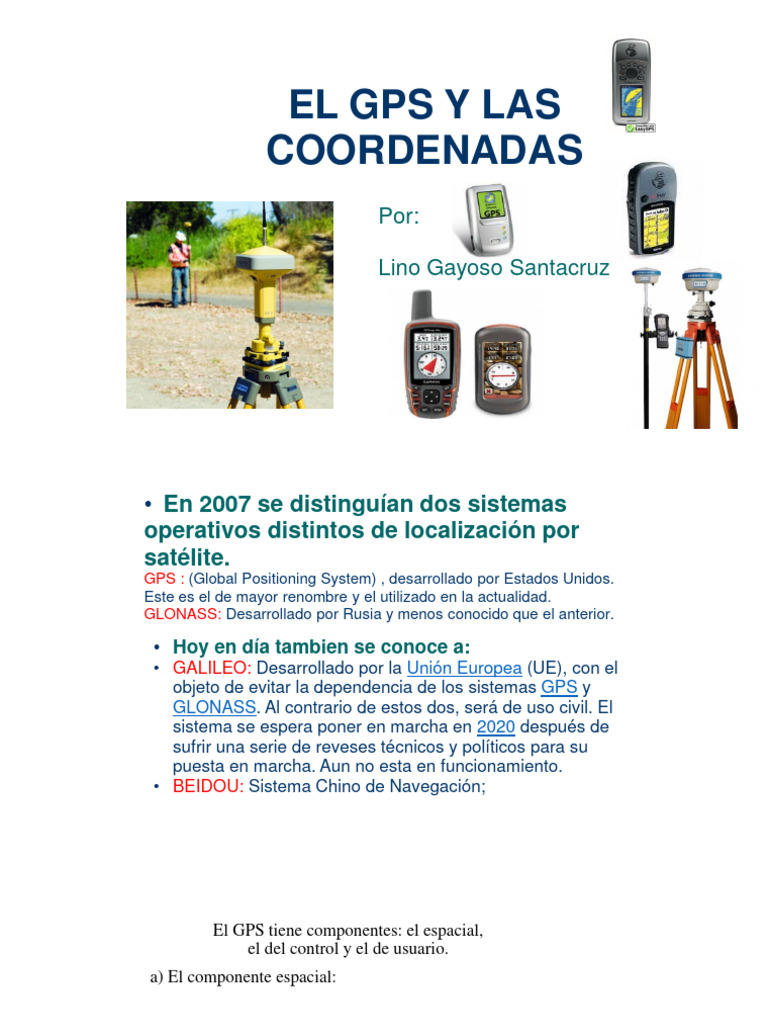 EL GPS Y LAS COORDENADAS

Por:

Lino Gayoso Santacruz

• En 2007 se distinguían dos sistemas operativos distintos de localización por satélite.
GPS : (Global Positioning System) , desarrollado por Estados Unidos. Este es el de mayor renombre y el utilizado en la actualidad.
GLONASS: Desarrollado por Rusia y menos conocido que el anterior.

• Hoy en día tambien se conoce a:
• GALILEO: Desarrollado por la Unión Europea (UE), con el objeto de evitar la dependencia de los sistemas GPS y GLONASS. Al contrario de estos dos, será de uso civil. El sistema se espera poner en marcha en 2020 después de sufrir una serie de reveses técnicos y políticos para su puesta en marcha. Aun no esta en funcionamiento.
• BEIDOU: Sistema Chino de Navegación;

El GPS tiene componentes: el espacial, el del control y el de usuario.

a) El componente espacial: